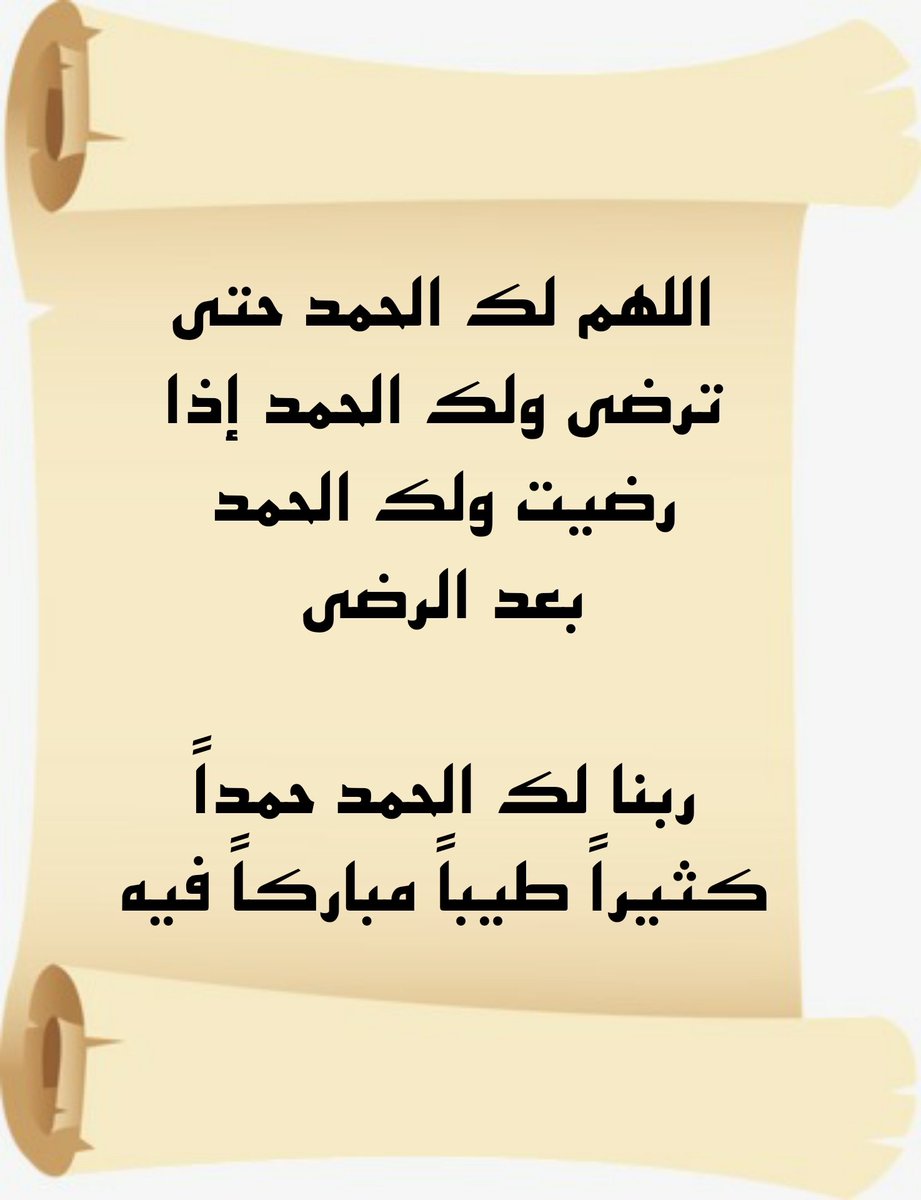 اللهم لك الحمد حتى ترضى ولك الحمد إذا رضيت ولك الحمد بعد الرضى

ربنا لك الحمد حمداً كثيراً طيباً مباركاً فيه